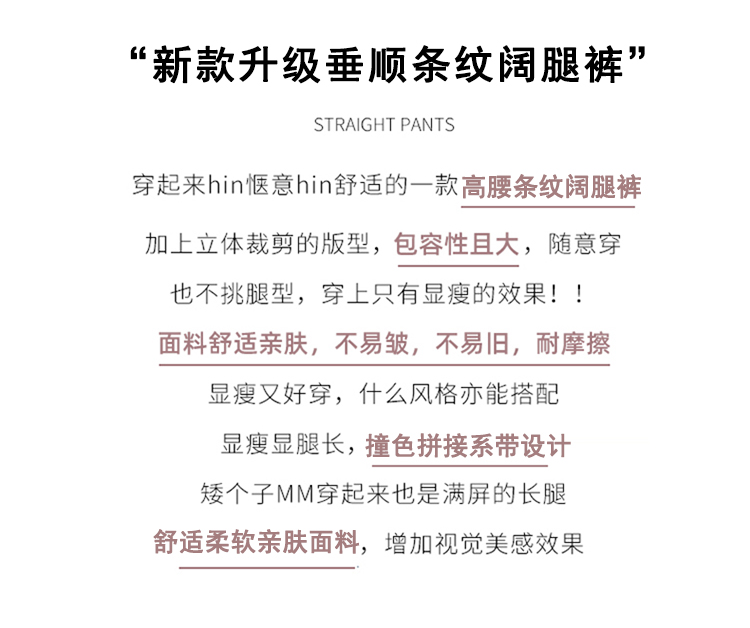 “新款升级垂顺条纹阔腿裤”

STRAIGHT PANTS

穿起来hin惬意hin舒适的一款高腰条纹阔腿裤

加上立体裁剪的版型，包容性且大，随意穿

也不挑腿型，穿上只有显瘦的效果！！

面料舒适亲肤，不易皱，不易旧，耐摩擦

显瘦又好穿，什么风格亦能搭配

显瘦显腿长，撞色拼接系带设计

矮个子MM穿起来也是满屏的长腿

舒适柔软亲肤面料，增加视觉美感效果